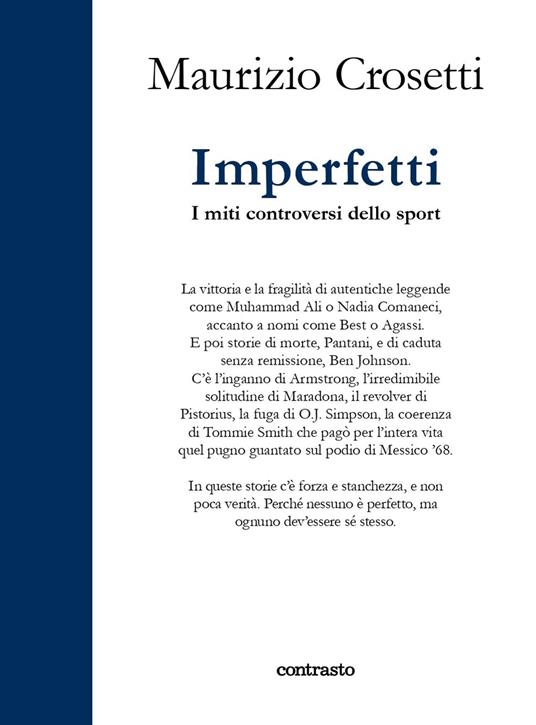 Maurizio Crosetti

Imperfetti

I miti controversi dello sport

La vittoria e la fragilità di autentiche leggende come Muhammad Ali o Nadia Comaneci, accanto a nomi come Best o Agassi. E poi storie di morte, Pantani, e di caduta senza remissione, Ben Johnson. C'è l'inganno di Armstrong, l'irredimibile solitudine di Maradona, il revolver di Pistorius, la fuga di O.J. Simpson, la coerenza di Tommie Smith che pagò per l'intera vita quel pugno guantato sul podio di Messico '68.

In queste storie c'è forza e stanchezza, e non poca verità. Perché nessuno è perfetto, ma ognuno dev'essere sé stesso.

contrasto